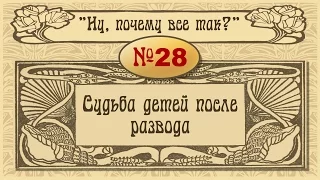 "Ну, почему все так?"

№28

Судьба детей после развода